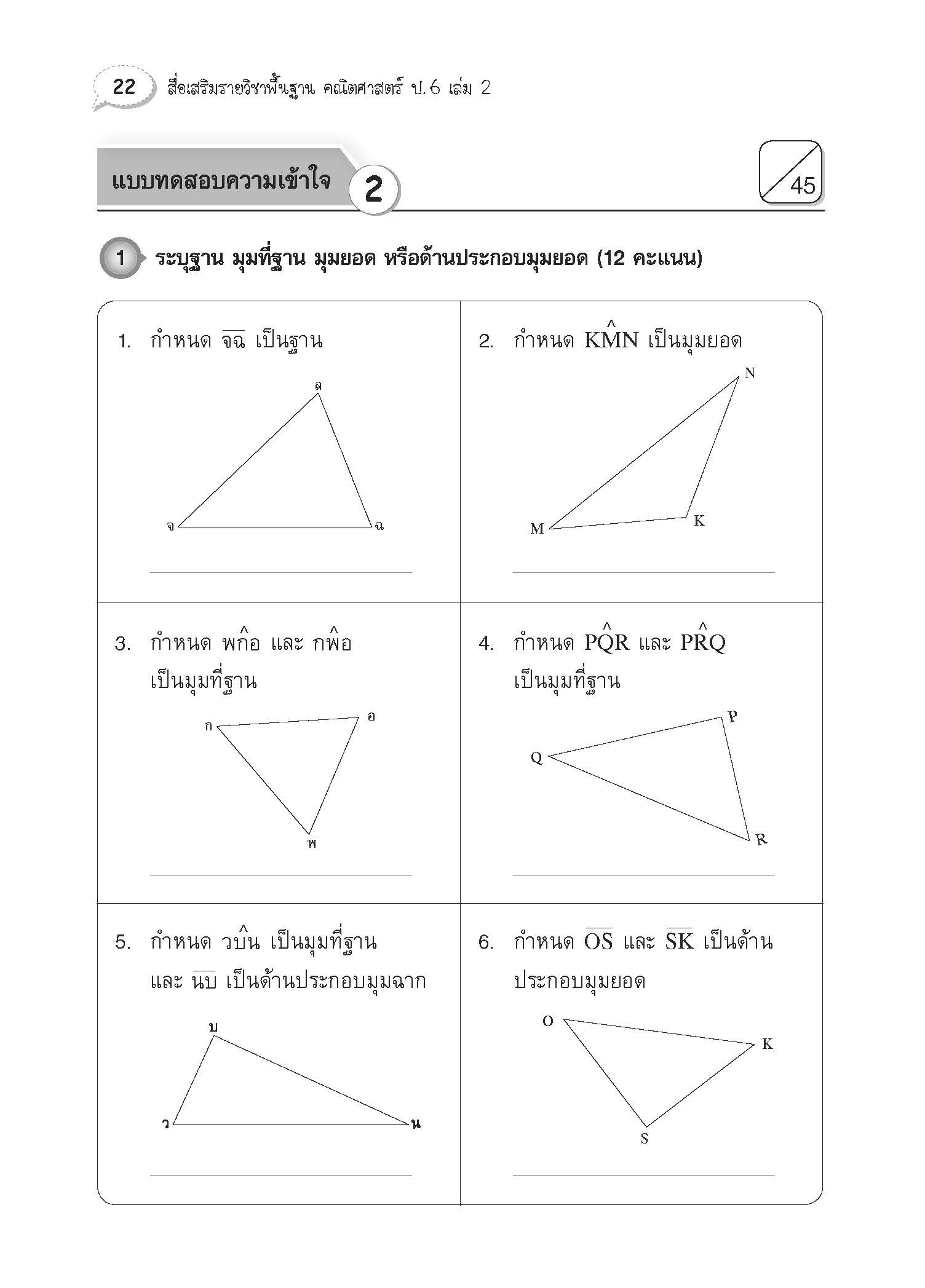 22 สื่อเสริมรายวิชาพื้นฐาน คณิตศาสตร์ ป.6 เล่ม 2

แบบทดสอบความเข้าใจ 2

45

1 ระบุฐาน มุมที่ฐาน มุมยอด หรือด้านประกอบมุมยอด (12 คะแนน)

1. กำหนด $\overline{จฉ}$ เป็นฐาน

ล

จ

ฉ

2. กำหนด $K\hat{M}N$ เป็นมุมยอด

N

M

K

3. กำหนด $พ\hat{ก}อ$ และ $ก\hat{พ}อ$ เป็นมุมที่ฐาน

ก

อ

พ

4. กำหนด $P\hat{Q}R$ และ $P\hat{R}Q$ เป็นมุมที่ฐาน

P

Q

R

5. กำหนด $ว\hat{บ}น$ เป็นมุมที่ฐาน และ $\overline{นบ}$ เป็นด้านประกอบมุมฉาก

บ

ว

น

6. กำหนด $\overline{OS}$ และ $\overline{SK}$ เป็นด้านประกอบมุมยอด

O

K

S